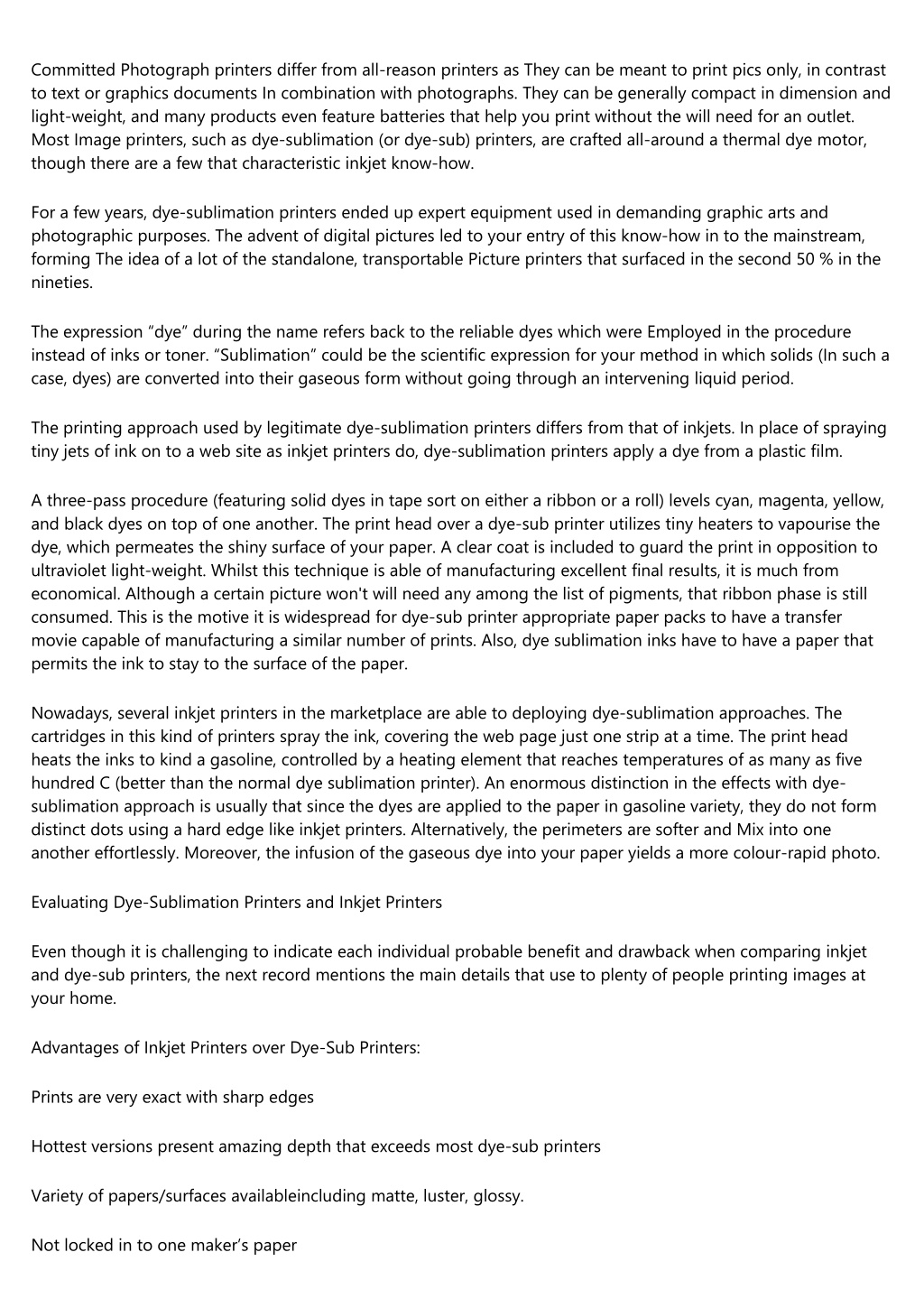 Committed Photograph printers differ from all-reason printers as They can be meant to print pics only, in contrast to text or graphics documents In combination with photographs. They can be generally compact in dimension and light-weight, and many products even feature batteries that help you print without the will need for an outlet. Most Image printers, such as dye-sublimation (or dye-sub) printers, are crafted all-around a thermal dye motor, though there are a few that characteristic inkjet know-how.

For a few years, dye-sublimation printers ended up expert equipment used in demanding graphic arts and photographic purposes. The advent of digital pictures led to your entry of this know-how in to the mainstream, forming The idea of a lot of the standalone, transportable Picture printers that surfaced in the second 50 % in the nineties.

The expression “dye” during the name refers back to the reliable dyes which were Employed in the procedure instead of inks or toner. “Sublimation” could be the scientific expression for your method in which solids (In such a case, dyes) are converted into their gaseous form without going through an intervening liquid period.

The printing approach used by legitimate dye-sublimation printers differs from that of inkjets. In place of spraying tiny jets of ink on to a web site as inkjet printers do, dye-sublimation printers apply a dye from a plastic film.

A three-pass procedure (featuring solid dyes in tape sort on either a ribbon or a roll) levels cyan, magenta, yellow, and black dyes on top of one another. The print head over a dye-sub printer utilizes tiny heaters to vapourise the dye, which permeates the shiny surface of your paper. A clear coat is included to guard the print in opposition to ultraviolet light-weight. Whilst this technique is able of manufacturing excellent final results, it is much from economical. Although a certain picture won't will need any among the list of pigments, that ribbon phase is still consumed. This is the motive it is widespread for dye-sub printer appropriate paper packs to have a transfer movie capable of manufacturing a similar number of prints. Also, dye sublimation inks have to have a paper that permits the ink to stay to the surface of the paper.

Nowadays, several inkjet printers in the marketplace are able to deploying dye-sublimation approaches. The cartridges in this kind of printers spray the ink, covering the web page just one strip at a time. The print head heats the inks to kind a gasoline, controlled by a heating element that reaches temperatures of as many as five hundred C (better than the normal dye sublimation printer). An enormous distinction in the effects with dye-sublimation approach is usually that since the dyes are applied to the paper in gasoline variety, they do not form distinct dots using a hard edge like inkjet printers. Alternatively, the perimeters are softer and Mix into one another effortlessly. Moreover, the infusion of the gaseous dye into your paper yields a more colour-rapid photo.

Evaluating Dye-Sublimation Printers and Inkjet Printers

Even though it is challenging to indicate each individual probable benefit and drawback when comparing inkjet and dye-sub printers, the next record mentions the main details that use to plenty of people printing images at your home.

Advantages of Inkjet Printers over Dye-Sub Printers:

Prints are very exact with sharp edges

Hottest versions present amazing depth that exceeds most dye-sub printers

Variety of papers/surfaces availableincluding matte, luster, glossy.

Not locked in to one maker’s paper